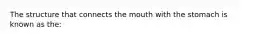 The structure that connects the mouth with the stomach is known as the: